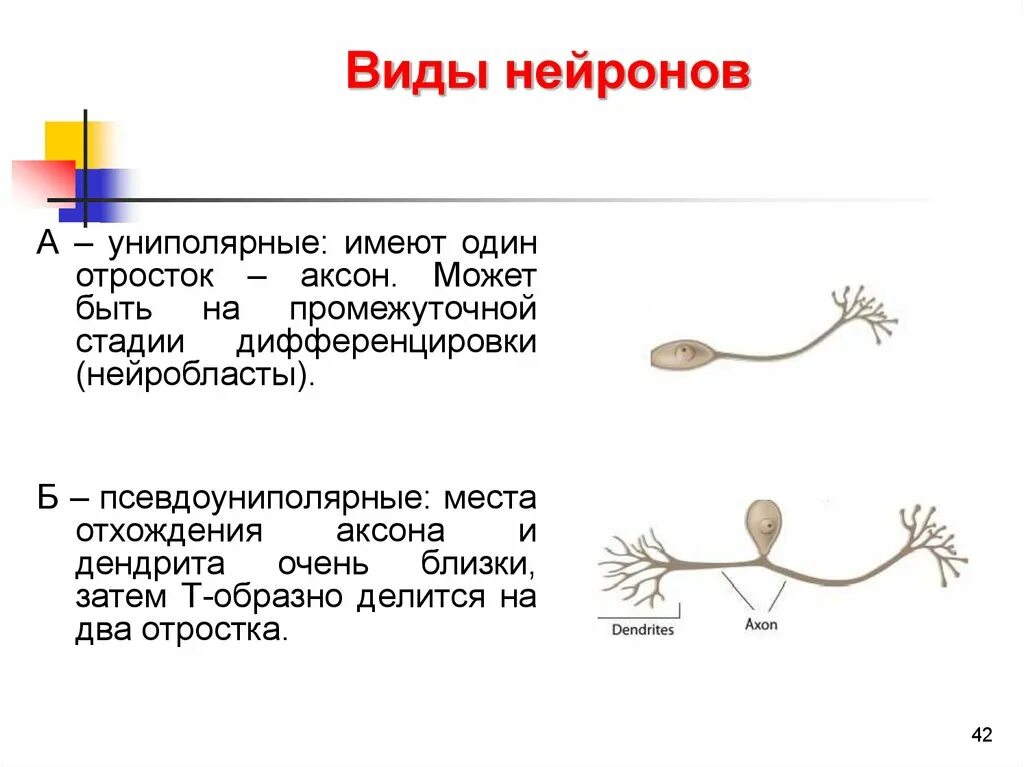 Виды нейронов

А – униполярные: имеют один отросток – аксон. Может быть на промежуточной стадии дифференцировки (нейробласты).

Б – псевдоуниполярные: места отхождения аксона и дендрита очень близки, затем Т-образно делится на два отростка.

Dendrites

Axon

42